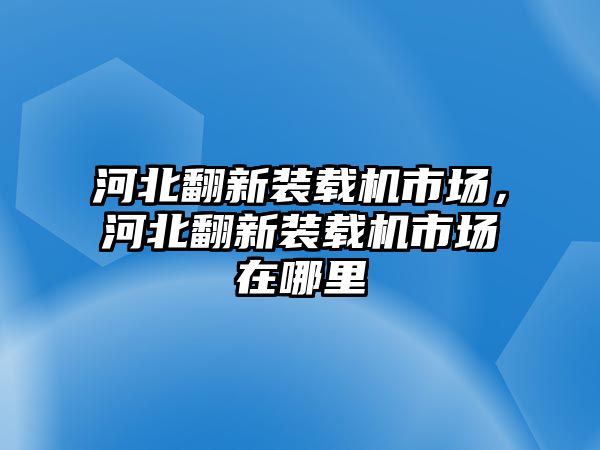 河北翻新装载机市场，河北翻新装载机市场在哪里